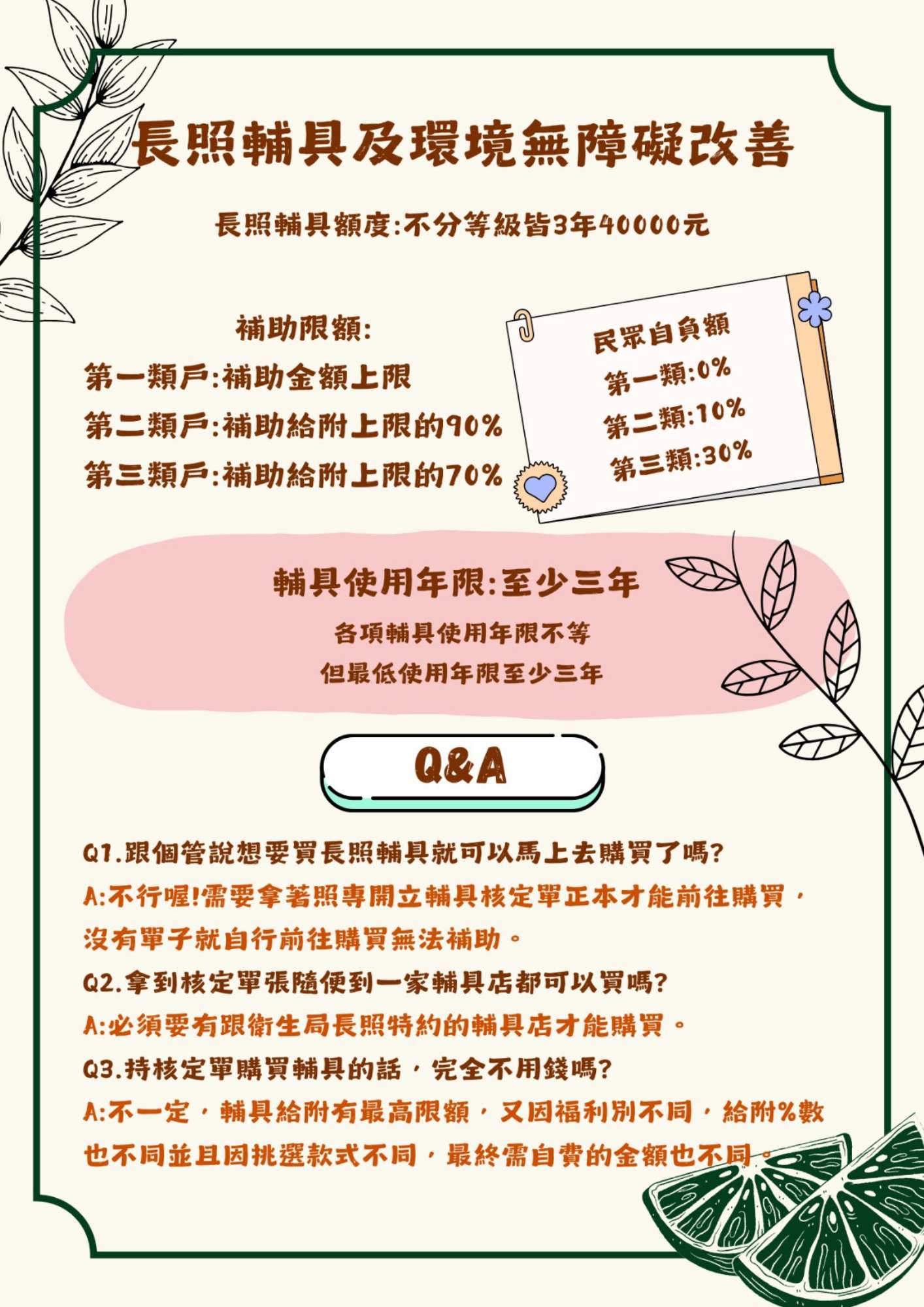 長照輔具及環境無障礙改善

長照輔具額度:不分等級皆3年40000元

補助限額:
第一類戶:補助金額上限
第二類戶:補助給附上限的90%
第三類戶:補助給附上限的70%

民眾自負額
第一類:0%
第二類:10%
第三類:30%

輔具使用年限:至少三年
各項輔具使用年限不等
但最低使用年限至少三年

Q&A

Q1.跟個管說想要買長照輔具就可以馬上去購買了嗎?
A:不行喔!需要拿著照專開立輔具核定單正本才能前往購買，沒有單子就自行前往購買無法補助。
Q2.拿到核定單張隨便到一家輔具店都可以買嗎?
A:必須要有跟衛生局長照特約的輔具店才能購買。
Q3.持核定單購買輔具的話，完全不用錢嗎?
A:不一定，輔具給附有最高限額，又因福利別不同，給附%數也不同並且因挑選款式不同，最終需自費的金額也不同。